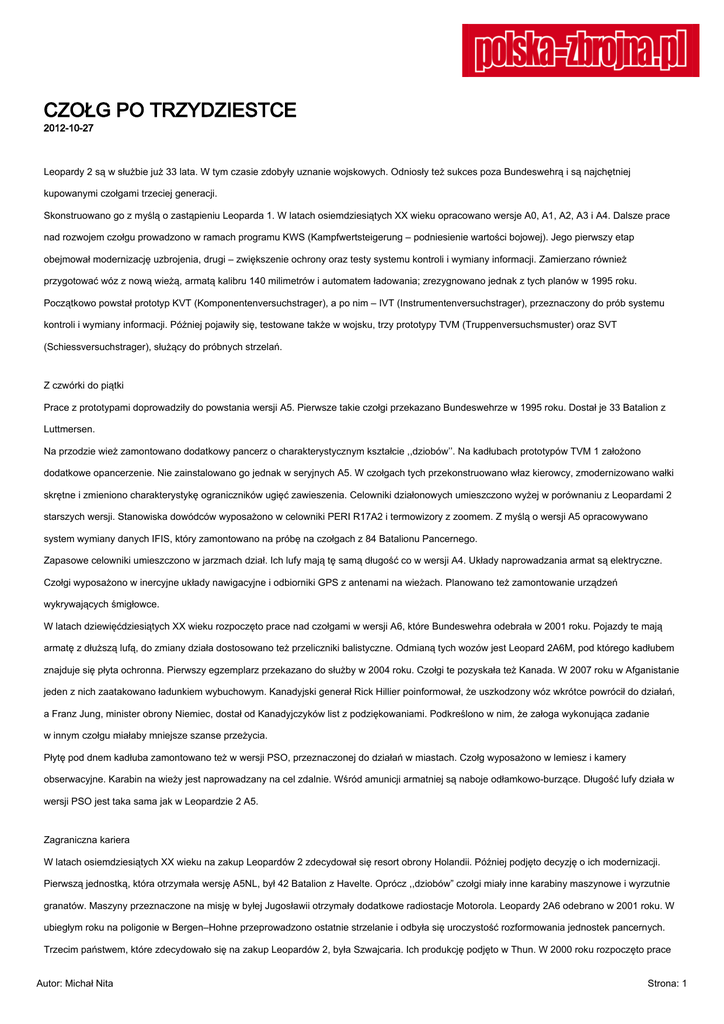 polska-zbrojna.pl

CZOŁG PO TRZYDZIESTCE
2012-10-27

Leopardy 2 są w służbie już 33 lata. W tym czasie zdobyły uznanie wojskowych. Odniosły też sukces poza Bundeswehrą i są najchętniej kupowanymi czołgami trzeciej generacji.
Skonstruowano go z myślą o zastąpieniu Leoparda 1. W latach osiemdziesiątych XX wieku opracowano wersje A0, A1, A2, A3 i A4. Dalsze prace nad rozwojem czołgu prowadzono w ramach programu KWS (Kampfwertsteigerung – podniesienie wartości bojowej). Jego pierwszy etap obejmował modernizację uzbrojenia, drugi – zwiększenie ochrony oraz testy systemu kontroli i wymiany informacji. Zamierzano również przygotować wóz z nową wieżą, armatą kalibru 140 milimetrów i automatem ładowania; zrezygnowano jednak z tych planów w 1995 roku. Początkowo powstał prototyp KVT (Komponentenversuchstrager), a po nim – IVT (Instrumentenversuchstrager), przeznaczony do prób systemu kontroli i wymiany informacji. Później pojawiły się, testowane także w wojsku, trzy prototypy TVM (Truppenversuchsmuster) oraz SVT (Schiessversuchstrager), służący do próbnych strzelań.

Z czwórki do piątki
Prace z prototypami doprowadziły do powstania wersji A5. Pierwsze takie czołgi przekazano Bundeswehrze w 1995 roku. Dostał je 33 Batalion z Luttmersen.
Na przodzie wież zamontowano dodatkowy pancerz o charakterystycznym kształcie ,,dziobów''. Na kadłubach prototypów TVM 1 założono dodatkowe opancerzenie. Nie zainstalowano go jednak w seryjnych A5. W czołgach tych przekonstruowano właz kierowcy, zmodernizowano wałki skrętne i zmieniono charakterystykę ograniczników ugięć zawieszenia. Celowniki działonowych umieszczono wyżej w porównaniu z Leopardami 2 starszych wersji. Stanowiska dowódców wyposażono w celowniki PERI R17A2 i termowizory z zoomem. Z myślą o wersji A5 opracowywano system wymiany danych IFIS, który zamontowano na próbę na czołgach z 84 Batalionu Pancernego.
Zapasowe celowniki umieszczono w jarzmach dział. Ich lufy mają tę samą długość co w wersji A4. Układy naprowadzania armat są elektryczne. Czołgi wyposażono w inercyjne układy nawigacyjne i odbiorniki GPS z antenami na wieżach. Planowano też zamontowanie urządzeń wykrywających śmigłowce.
W latach dziewięćdziesiątych XX wieku rozpoczęto prace nad czołgami w wersji A6, które Bundeswehra odebrała w 2001 roku. Pojazdy te mają armatę z dłuższą lufą, do zmiany działa dostosowano też przeliczniki balistyczne. Odmianą tych wozów jest Leopard 2A6M, pod którego kadłubem znajduje się płyta ochronna. Pierwszy egzemplarz przekazano do służby w 2004 roku. Czołgi te pozyskała też Kanada. W 2007 roku w Afganistanie jeden z nich zaatakowano ładunkiem wybuchowym. Kanadyjski generał Rick Hillier poinformował, że uszkodzony wóz wkrótce powrócił do działań, a Franz Jung, minister obrony Niemiec, dostał od Kanadyjczyków list z podziękowaniami. Podkreślono w nim, że załoga wykonująca zadanie w innym czołgu miałaby mniejsze szanse przeżycia.
Płytę pod dnem kadłuba zamontowano też w wersji PSO, przeznaczonej do działań w miastach. Czołg wyposażono w lemiesz i kamery obserwacyjne. Karabin na wieży jest naprowadzany na cel zdalnie. Wśród amunicji armatniej są naboje odłamkowo-burzące. Długość lufy działa w wersji PSO jest taka sama jak w Leopardzie 2 A5.

Zagraniczna kariera
W latach osiemdziesiątych XX wieku na zakup Leopardów 2 zdecydował się resort obrony Holandii. Później podjęto decyzję o ich modernizacji. Pierwszą jednostką, która otrzymała wersję A5NL, był 42 Batalion z Havelte. Oprócz ,,dziobów" czołgi miały inne karabiny maszynowe i wyrzutnie granatów. Maszyny przeznaczone na misję w byłej Jugosławii otrzymały dodatkowe radiostacje Motorola. Leopardy 2A6 odebrano w 2001 roku. W ubiegłym roku na poligonie w Bergen–Hohne przeprowadzono ostatnie strzelanie i odbyła się uroczystość rozformowania jednostek pancernych. Trzecim państwem, które zdecydowało się na zakup Leopardów 2, była Szwajcaria. Ich produkcję podjęto w Thun. W 2000 roku rozpoczęto prace

Autor: Michał Nita
Strona: 1